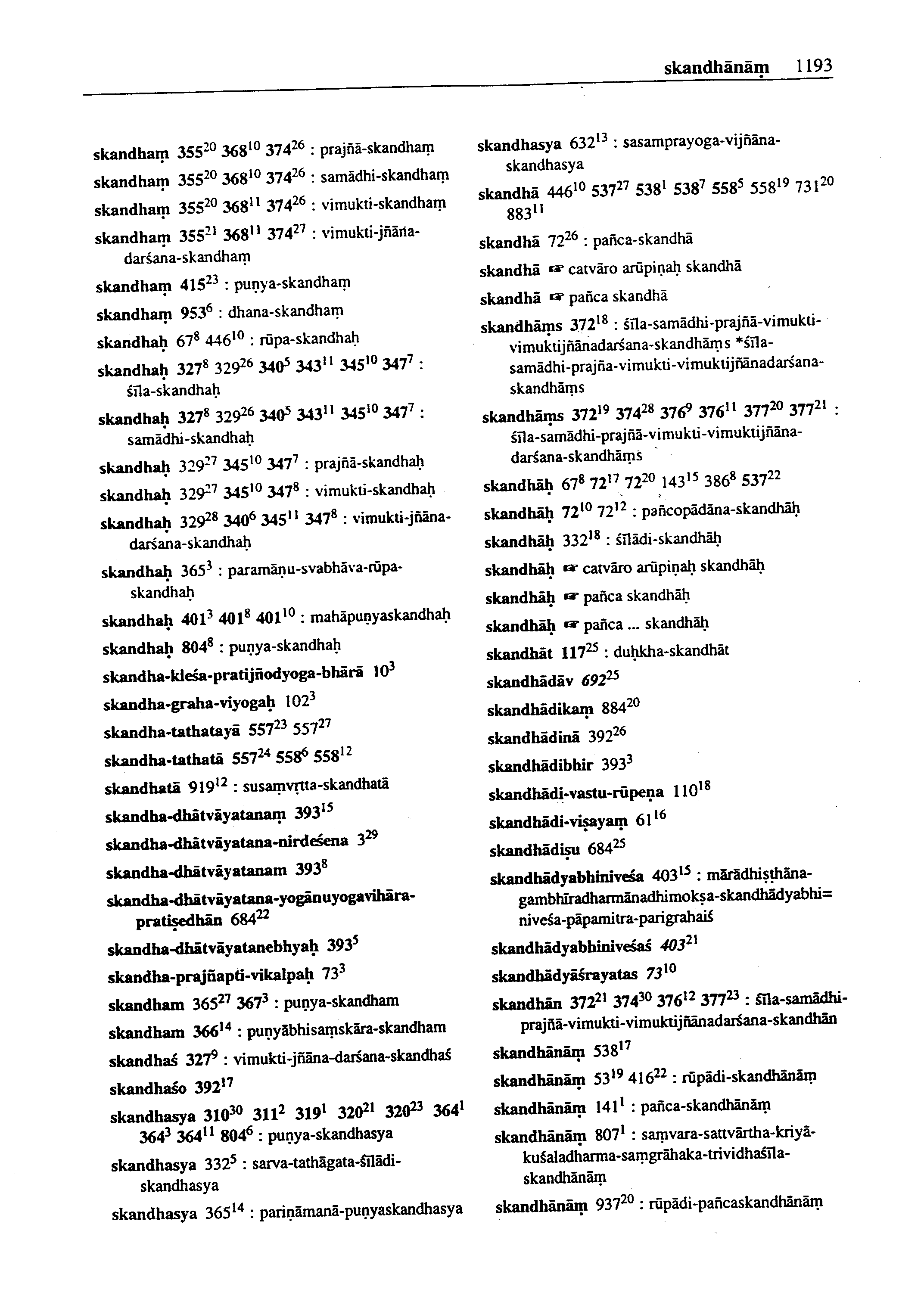 skandhānāṃ 1193

skandhaṃ $355^{20}$ $368^{10}$ $374^{26}$ : prajñā-skandhaṃ

skandhaṃ $355^{20}$ $368^{10}$ $374^{26}$ : samādhi-skandhaṃ

skandhaṃ $355^{20}$ $368^{11}$ $374^{26}$ : vimukti-skandhaṃ

skandhaṃ $355^{21}$ $368^{11}$ $374^{27}$ : vimukti-jñāna-darśana-skandhaṃ

skandhaṃ $415^{23}$ : puṇya-skandhaṃ

skandhaṃ $953^{6}$ : dhana-skandhaṃ

skandhaḥ $67^{8}$ $446^{10}$ : rūpa-skandhaḥ

skandhaḥ $327^{8}$ $329^{26}$ $340^{5}$ $343^{11}$ $345^{10}$ $347^{7}$ : śīla-skandhaḥ

skandhaḥ $327^{8}$ $329^{26}$ $340^{5}$ $343^{11}$ $345^{10}$ $347^{7}$ : samādhi-skandhaḥ

skandhaḥ $329^{27}$ $345^{10}$ $347^{7}$ : prajñā-skandhaḥ

skandhaḥ $329^{27}$ $345^{10}$ $347^{8}$ : vimukti-skandhaḥ

skandhaḥ $329^{28}$ $340^{6}$ $345^{11}$ $347^{8}$ : vimukti-jñāna-darśana-skandhaḥ

skandhaḥ $365^{3}$ : paramāṇu-svabhāva-rūpa-skandhaḥ

skandhaḥ $401^{3}$ $401^{8}$ $401^{10}$ : mahāpuṇyaskandhaḥ

skandhaḥ $804^{8}$ : puṇya-skandhaḥ

skandha-kleśa-pratijñodyoga-bhārā $10^{3}$

skandha-graha-viyogaḥ $102^{3}$

skandha-tathatayā $557^{23}$ $557^{27}$

skandha-tathatā $557^{24}$ $558^{6}$ $558^{12}$

skandhatā $919^{12}$ : susaṃvṛtta-skandhatā

skandha-dhātvāyatanaṃ $393^{15}$

skandha-dhātvāyatana-nirdeśena $3^{29}$

skandha-dhātvāyatanam $393^{8}$

skandha-dhātvāyatana-yogānuyogavihāra-pratiṣedhān $684^{22}$

skandha-dhātvāyatanebhyaḥ $393^{5}$

skandha-prajñapti-vikalpaḥ $73^{3}$

skandham $365^{27}$ $367^{3}$ : puṇya-skandham

skandham $366^{14}$ : puṇyābhisaṃskāra-skandham

skandhaś $327^{9}$ : vimukti-jñāna-darśana-skandhaś

skandhaśo $392^{17}$

skandhasya $310^{30}$ $311^{2}$ $319^{1}$ $320^{21}$ $320^{23}$ $364^{1}$ $364^{3}$ $364^{11}$ $804^{6}$ : puṇya-skandhasya

skandhasya $332^{5}$ : sarva-tathāgata-śīlādi-skandhasya

skandhasya $365^{14}$ : pariṇāmanā-puṇyaskandhasya

skandhasya $632^{13}$ : sasamprayoga-vijñāna-skandhasya

skandhā $446^{10}$ $537^{27}$ $538^{1}$ $538^{7}$ $558^{5}$ $558^{19}$ $731^{20}$ $883^{11}$

skandhā $72^{26}$ : pañca-skandhā

skandhā ☞ catvāro arūpiṇaḥ skandhā

skandhā ☞ pañca skandhā

skandhāṃs $372^{18}$ : śīla-samādhi-prajñā-vimukti-vimuktijñānadarśana-skandhāṃs *śīla-samādhi-prajña-vimukti-vimuktijñānadarśana-skandhāṃs

skandhāṃs $372^{19}$ $374^{28}$ $376^{9}$ $376^{11}$ $377^{20}$ $377^{21}$ : śīla-samādhi-prajñā-vimukti-vimuktijñāna-darśana-skandhāṃs

skandhāḥ $67^{8}$ $72^{17}$ $72^{20}$ $143^{15}$ $386^{8}$ $537^{22}$

skandhāḥ $72^{10}$ $72^{12}$ : pañcopādāna-skandhāḥ

skandhāḥ $332^{18}$ : śīlādi-skandhāḥ

skandhāḥ ☞ catvāro arūpiṇaḥ skandhāḥ

skandhāḥ ☞ pañca skandhāḥ

skandhāḥ ☞ pañca ... skandhāḥ

skandhāt $117^{25}$ : duḥkha-skandhāt

skandhādāv $692^{25}$

skandhādikaṃ $884^{20}$

skandhādinā $392^{26}$

skandhādibhir $393^{3}$

skandhādi-vastu-rūpeṇa $110^{18}$

skandhādi-viṣayaṃ $61^{16}$

skandhādiṣu $684^{25}$

skandhādyabhiniveśa $403^{15}$ : mārādhiṣṭhāna-gambhīradharmānadhimokṣa-skandhādyabhi=niveśa-pāpamitra-parigrahaiś

skandhādyabhiniveśaś $403^{21}$

skandhādyāśrayatas $73^{10}$

skandhān $372^{21}$ $374^{30}$ $376^{12}$ $377^{23}$ : śīla-samādhi-prajñā-vimukti-vimuktijñānadarśana-skandhān

skandhānāṃ $538^{17}$

skandhānāṃ $53^{19}$ $416^{22}$ : rūpādi-skandhānāṃ

skandhānāṃ $141^{1}$ : pañca-skandhānāṃ

skandhānāṃ $807^{1}$ : saṃvara-sattvārtha-kriyā-kuśaladharma-saṃgrāhaka-trividhaśīla-skandhānāṃ

skandhānāṃ $937^{20}$ : rūpādi-pañcaskandhānāṃ